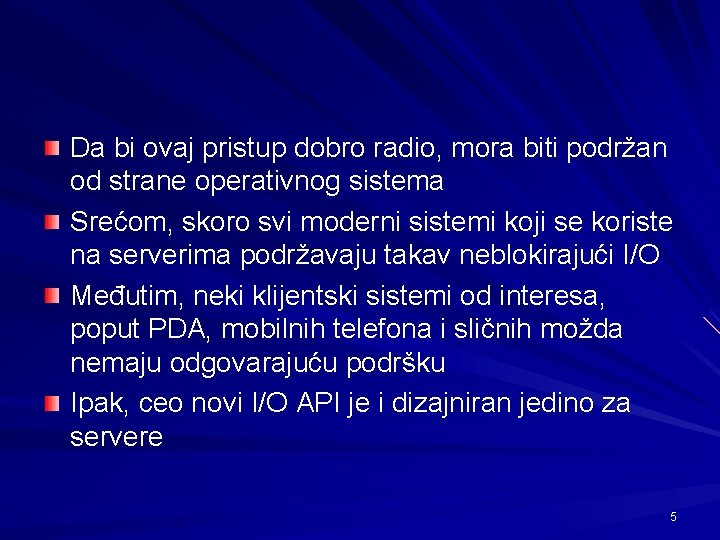 Da bi ovaj pristup dobro radio, mora biti podržan od strane operativnog sistema

Srećom, skoro svi moderni sistemi koji se koriste na serverima podržavaju takav neblokirajući I/O

Međutim, neki klijentski sistemi od interesa, poput PDA, mobilnih telefona i sličnih možda nemaju odgovarajuću podršku

Ipak, ceo novi I/O API je i dizajniran jedino za servere

5